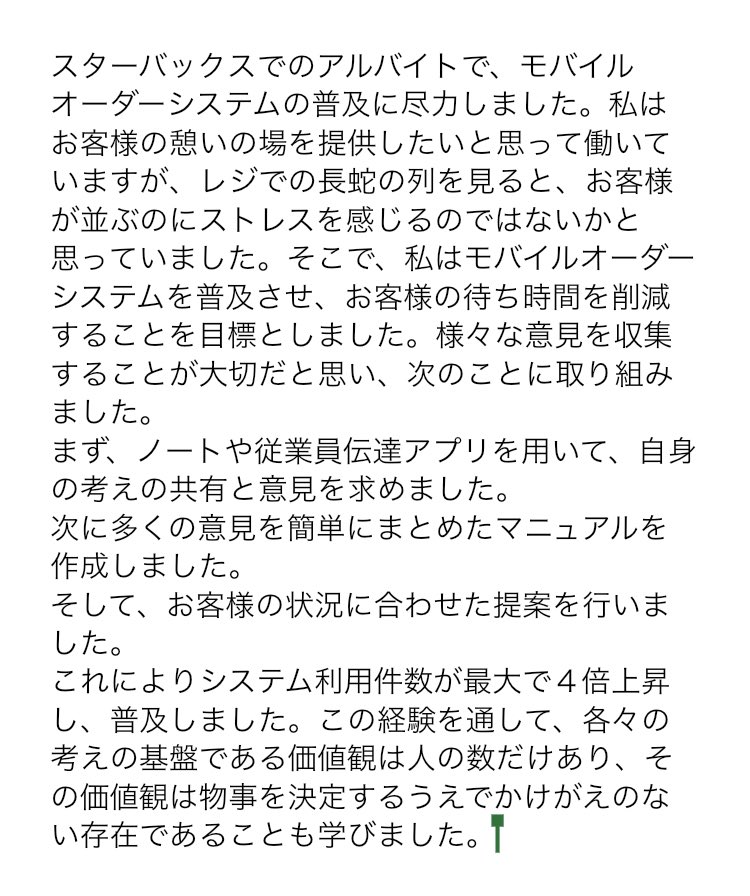 スターバックスでのアルバイトで、モバイルオーダーシステムの普及に尽力しました。私はお客様の憩いの場を提供したいと思って働いていますが、レジでの長蛇の列を見ると、お客様が並ぶのにストレスを感じるのではないかと思っていました。そこで、私はモバイルオーダーシステムを普及させ、お客様の待ち時間を削減することを目標としました。様々な意見を収集することが大切だと思い、次のことに取り組みました。
まず、ノートや従業員伝達アプリを用いて、自身の考えの共有と意見を求めました。
次に多くの意見を簡単にまとめたマニュアルを作成しました。
そして、お客様の状況に合わせた提案を行いました。
これによりシステム利用件数が最大で４倍上昇し、普及しました。この経験を通して、各々の考えの基盤である価値観は人の数だけあり、その価値観は物事を決定するうえでかけがえのない存在であることも学びました。